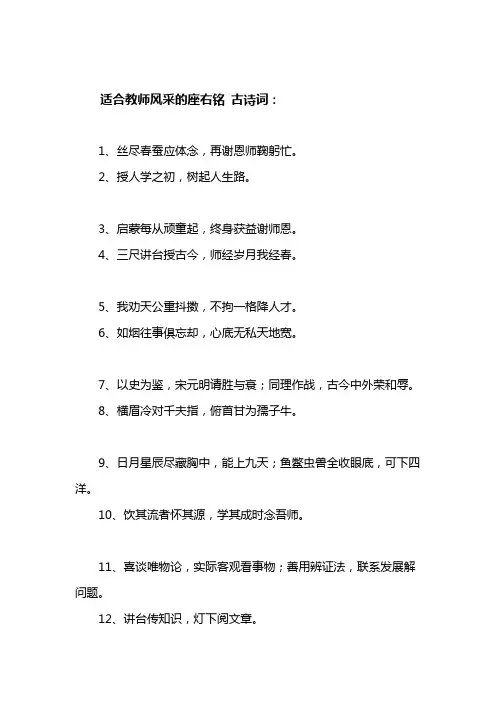 适合教师风采的座右铭 古诗词：

1、丝尽春蚕应体念，再谢恩师鞠躬忙。

2、授人学之初，树起人生路。

3、启蒙每从顽童起，终身获益谢师恩。

4、三尺讲台授古今，师经岁月我经春。

5、我劝天公重抖擞，不拘一格降人才。

6、如烟往事俱忘却，心底无私天地宽。

7、以史为鉴，宋元明清胜与衰；同理作战，古今中外荣和辱。

8、横眉冷对千夫指，俯首甘为孺子牛。

9、日月星辰尽藏胸中，能上九天；鱼鳖虫兽全收眼底，可下四洋。

10、饮其流者怀其源，学其成时念吾师。

11、喜谈唯物论，实际客观看事物；善用辨证法，联系发展解问题。

12、讲台传知识，灯下阅文章。